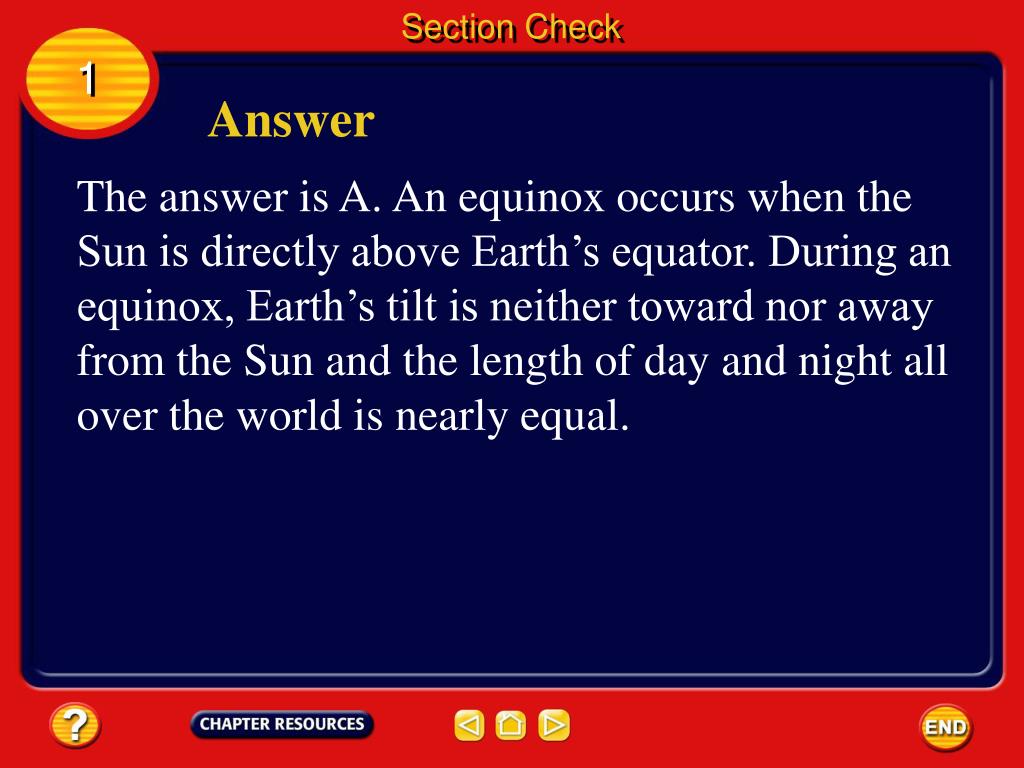 Section Check

1

Answer

The answer is A. An equinox occurs when the Sun is directly above Earth’s equator. During an equinox, Earth’s tilt is neither toward nor away from the Sun and the length of day and night all over the world is nearly equal.

?

CHAPTER RESOURCES

END